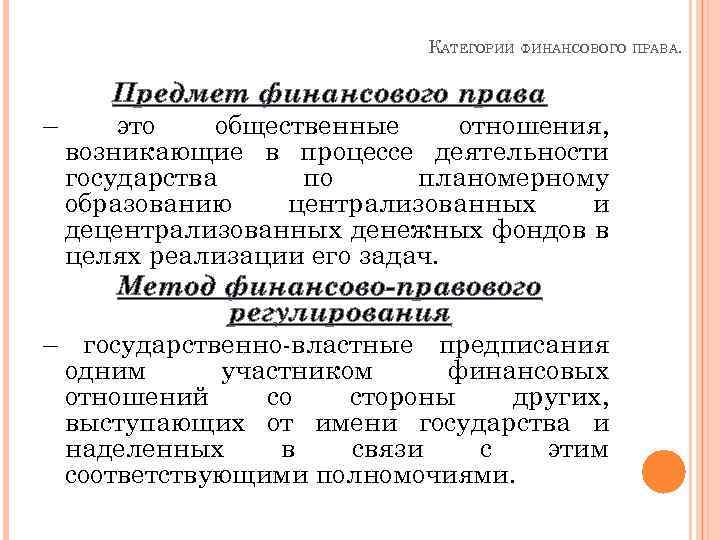 Категории финансового права.

Предмет финансового права

– это общественные отношения, возникающие в процессе деятельности государства по планомерному образованию централизованных и децентрализованных денежных фондов в целях реализации его задач.

Метод финансово-правового регулирования

– государственно-властные предписания одним участником финансовых отношений со стороны других, выступающих от имени государства и наделенных в связи с этим соответствующими полномочиями.